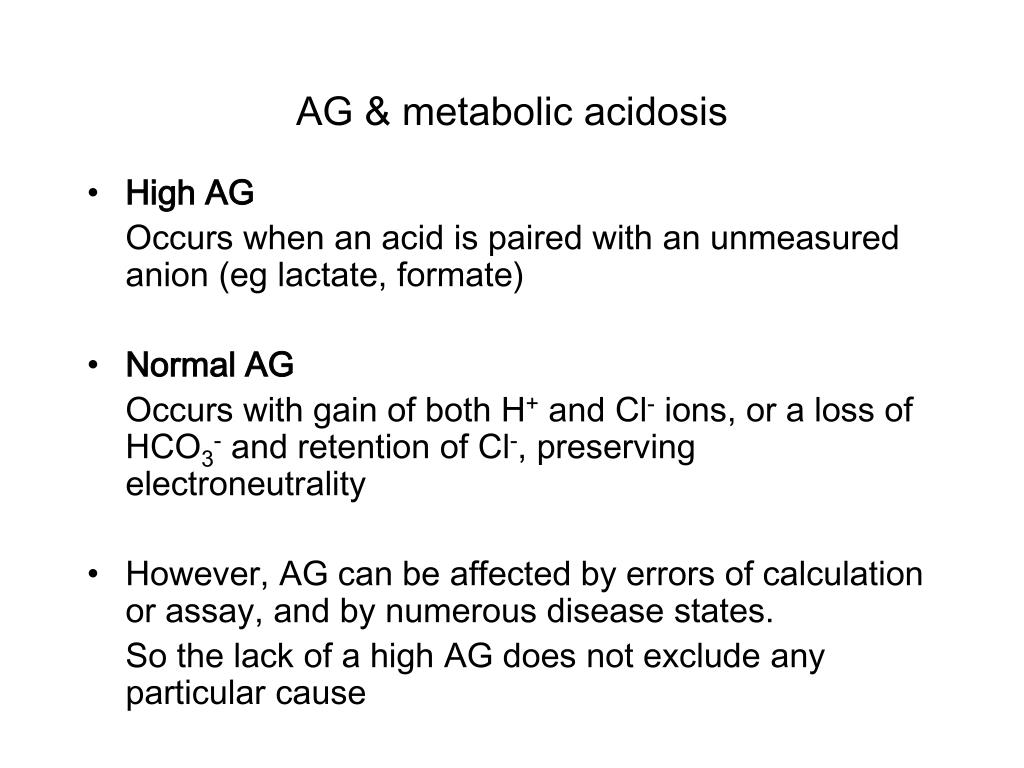 AG & metabolic acidosis

• High AG

Occurs when an acid is paired with an unmeasured anion (eg lactate, formate)

• Normal AG

Occurs with gain of both $H^+$ and $Cl^-$ ions, or a loss of $HCO_3^-$ and retention of $Cl^-$, preserving electroneutrality

• However, AG can be affected by errors of calculation or assay, and by numerous disease states.

So the lack of a high AG does not exclude any particular cause